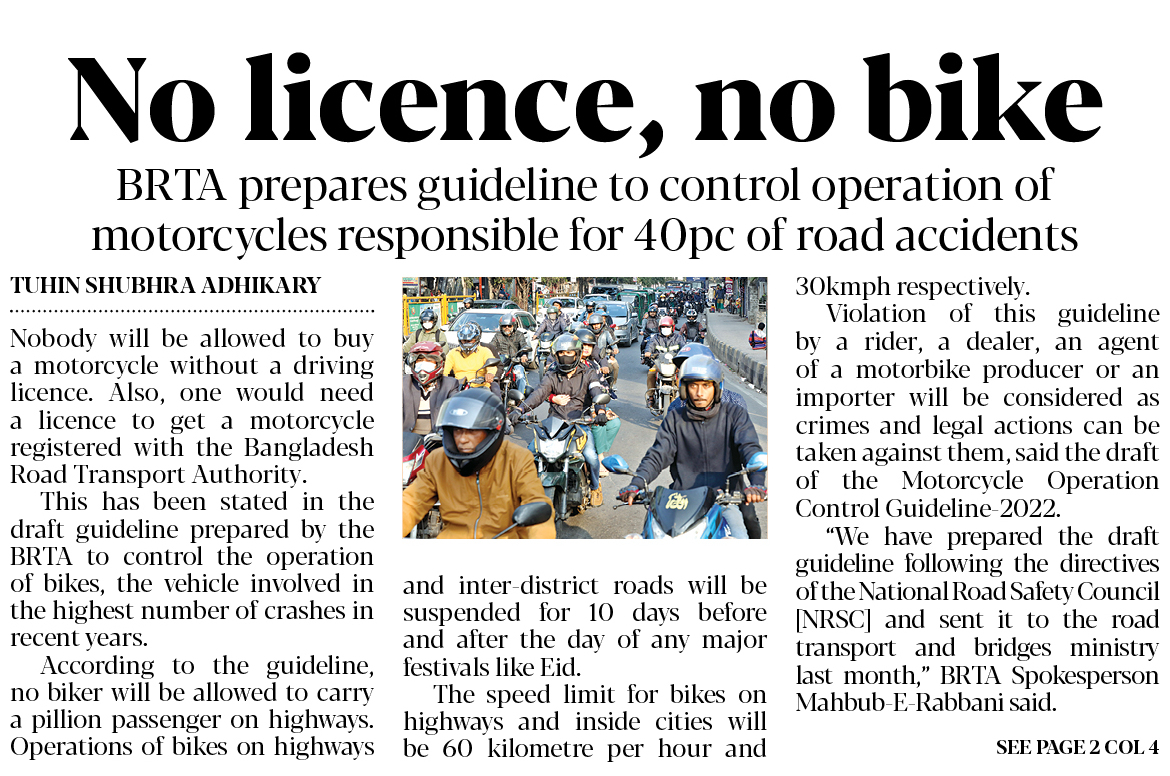 No licence, no bike

BRTA prepares guideline to control operation of motorcycles responsible for 40pc of road accidents

TUHIN SHUBHRA ADHIKARY

Nobody will be allowed to buy a motorcycle without a driving licence. Also, one would need a licence to get a motorcycle registered with the Bangladesh Road Transport Authority.

This has been stated in the draft guideline prepared by the BRTA to control the operation of bikes, the vehicle involved in the highest number of crashes in recent years.

According to the guideline, no biker will be allowed to carry a pillion passenger on highways. Operations of bikes on highways and inter-district roads will be suspended for 10 days before and after the day of any major festivals like Eid.

The speed limit for bikes on highways and inside cities will be 60 kilometre per hour and 30kmph respectively.

Violation of this guideline by a rider, a dealer, an agent of a motorbike producer or an importer will be considered as crimes and legal actions can be taken against them, said the draft of the Motorcycle Operation Control Guideline-2022.

"We have prepared the draft guideline following the directives of the National Road Safety Council [NRSC] and sent it to the road transport and bridges ministry last month," BRTA Spokesperson Mahbub-E-Rabbani said.

SEE PAGE 2 COL 4